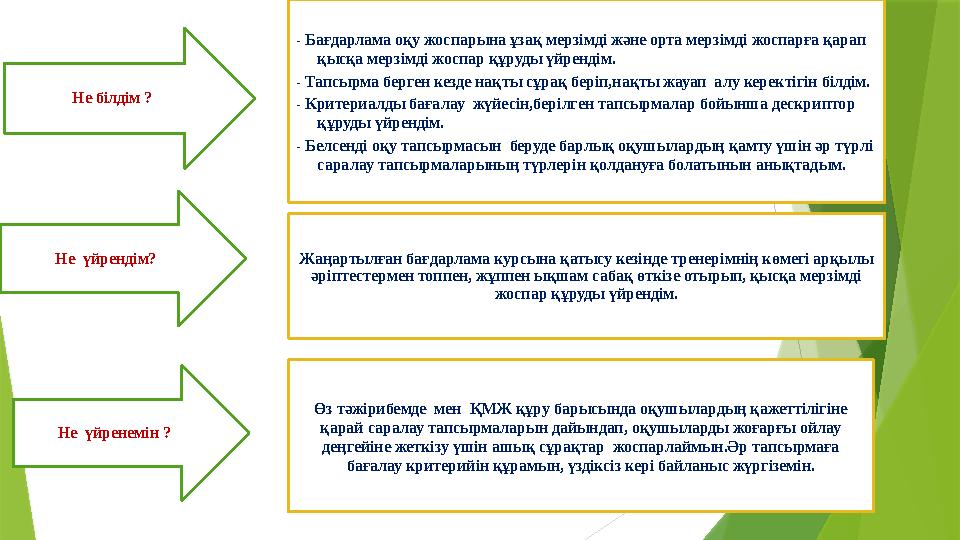 Не білдім ?

- Бағдарлама оқу жоспарына ұзақ мерзімді және орта мерзімді жоспарға қарап қысқа мерзімді жоспар құруды үйрендім.
- Тапсырма берген кезде нақты сұрақ беріп,нақты жауап алу керектігін білдім.
- Критериалды бағалау жүйесін,берілген тапсырмалар бойынша дескриптор құруды үйрендім.
- Белсенді оқу тапсырмасын беруде барлық оқушылардың қамту үшін әр түрлі саралау тапсырмаларының түрлерін қолдануға болатынын анықтадым.

Не үйрендім?

Жаңартылған бағдарлама курсына қатысу кезінде тренерімнің көмегі арқылы әріптестермен топпен, жұппен ықшам сабақ өткізе отырып, қысқа мерзімді жоспар құруды үйрендім.

Не үйренемін ?

Өз тәжірибемде мен ҚМЖ құру барысында оқушылардың қажеттілігіне қарай саралау тапсырмаларын дайындап, оқушыларды жоғарғы ойлау деңгейіне жеткізу үшін ашық сұрақтар жоспарлаймын.Әр тапсырмаға бағалау критерийін құрамын, үздіксіз кері байланыс жүргіземін.